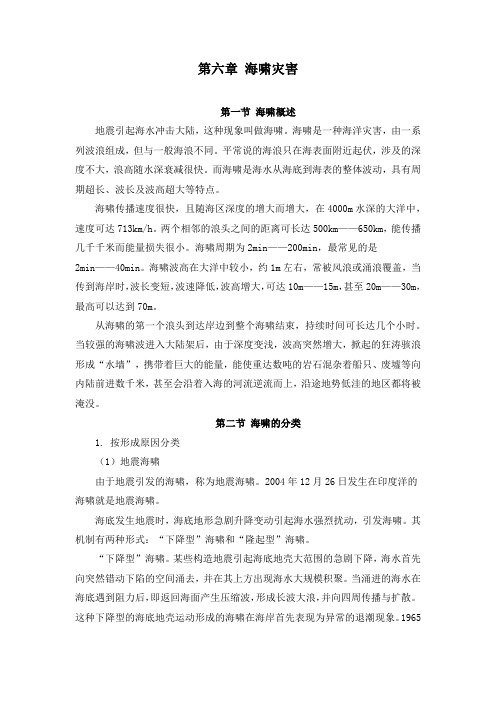 第六章 海啸灾害

第一节 海啸概述

地震引起海水冲击大陆，这种现象叫做海啸。海啸是一种海洋灾害，由一系列波浪组成，但与一般海浪不同。平常说的海浪只在海表面附近起伏，涉及的深度不大，浪高随水深衰减很快。而海啸是海水从海底到海表的整体波动，具有周期超长、波长及波高超大等特点。

海啸传播速度很快，且随海区深度的增大而增大，在 4000m 水深的大洋中，速度可达 713km/h。两个相邻的浪头之间的距离可长达 500km——650km，能传播几千千米而能量损失很小。海啸周期为 2min——200min，最常见的是 2min——40min。海啸波高在大洋中较小，约 1m 左右，常被风浪或涌浪覆盖，当传到海岸时，波长变短，波速降低，波高增大，可达 10m——15m，甚至 20m——30m，最高可以达到 70m。

从海啸的第一个浪头到达岸边到整个海啸结束，持续时间可长达几个小时。当较强的海啸波进入大陆架后，由于深度变浅，波高突然增大，掀起的狂涛骇浪形成“水墙”，携带着巨大的能量，能使重达数吨的岩石混杂着船只、废墟等向内陆前进数千米，甚至会沿着入海的河流逆流而上，沿途地势低洼的地区都将被淹没。

第二节 海啸的分类

1. 按形成原因分类

（1）地震海啸

由于地震引发的海啸，称为地震海啸。2004 年 12 月 26 日发生在印度洋的海啸就是地震海啸。

海底发生地震时，海底地形急剧升降变动引起海水强烈扰动，引发海啸。其机制有两种形式：“下降型”海啸和“隆起型”海啸。

“下降型”海啸。某些构造地震引起海底地壳大范围的急剧下降，海水首先向突然错动下陷的空间涌去，并在其上方出现海水大规模积聚。当涌进的海水在海底遇到阻力后，即返回海面产生压缩波，形成长波大浪，并向四周传播与扩散。这种下降型的海底地壳运动形成的海啸在海岸首先表现为异常的退潮现象。1965